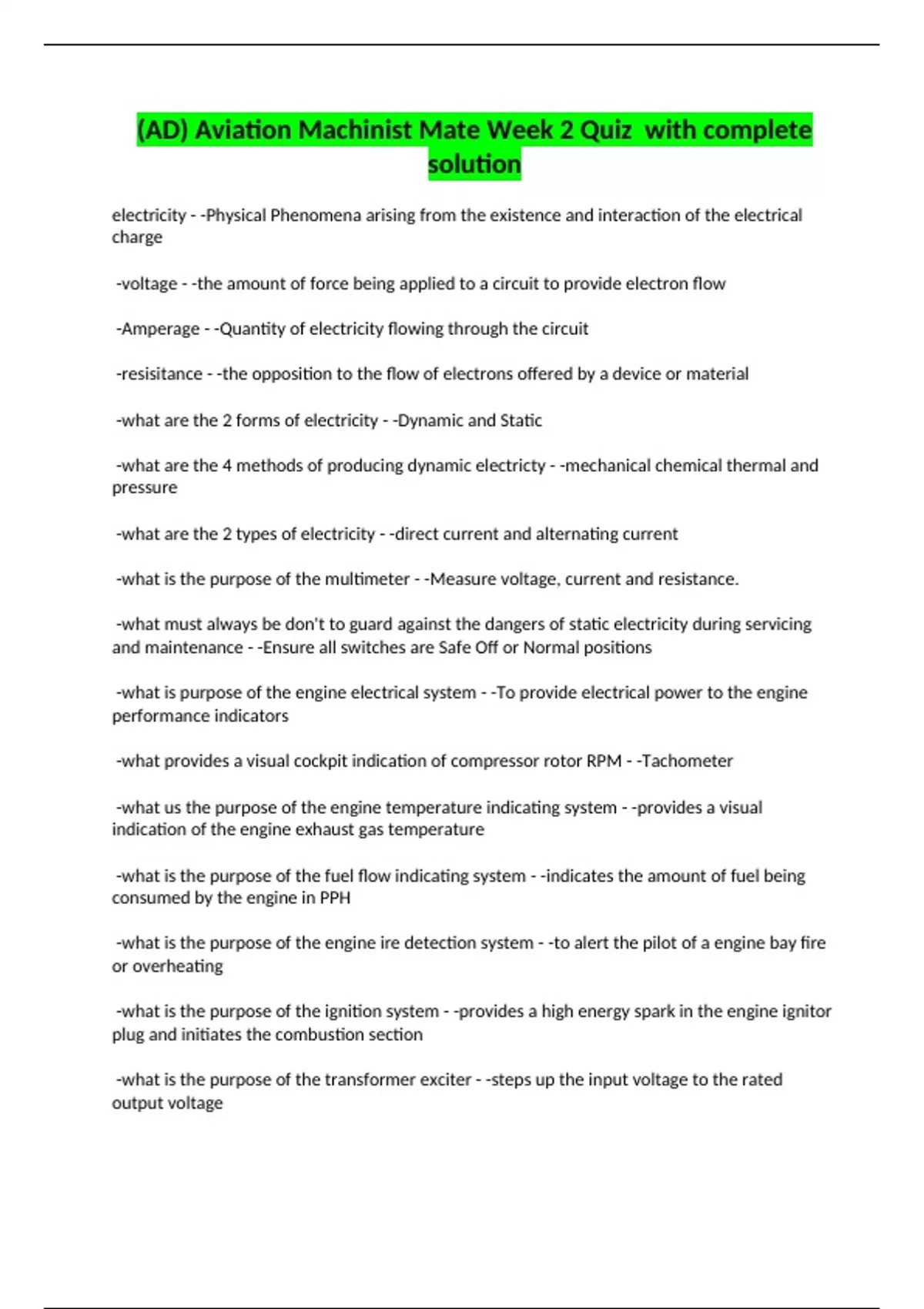 (AD) Aviation Machinist Mate Week 2 Quiz  with complete solution

electricity - -Physical Phenomena arising from the existence and interaction of the electrical charge

-voltage - -the amount of force being applied to a circuit to provide electron flow

-Amperage - -Quantity of electricity flowing through the circuit

-resisitance - -the opposition to the flow of electrons offered by a device or material

-what are the 2 forms of electricity - -Dynamic and Static

-what are the 4 methods of producing dynamic electricty - -mechanical chemical thermal and pressure

-what are the 2 types of electricity - -direct current and alternating current

-what is the purpose of the multimeter - -Measure voltage, current and resistance.

-what must always be don't to guard against the dangers of static electricity during servicing and maintenance - -Ensure all switches are Safe Off or Normal positions

-what is purpose of the engine electrical system - -To provide electrical power to the engine performance indicators

-what provides a visual cockpit indication of compressor rotor RPM - -Tachometer

-what us the purpose of the engine temperature indicating system - -provides a visual indication of the engine exhaust gas temperature

-what is the purpose of the fuel flow indicating system - -indicates the amount of fuel being consumed by the engine in PPH

-what is the purpose of the engine ire detection system - -to alert the pilot of a engine bay fire or overheating

-what is the purpose of the ignition system - -provides a high energy spark in the engine ignitor plug and initiates the combustion section

-what is the purpose of the transformer exciter - -steps up the input voltage to the rated output voltage